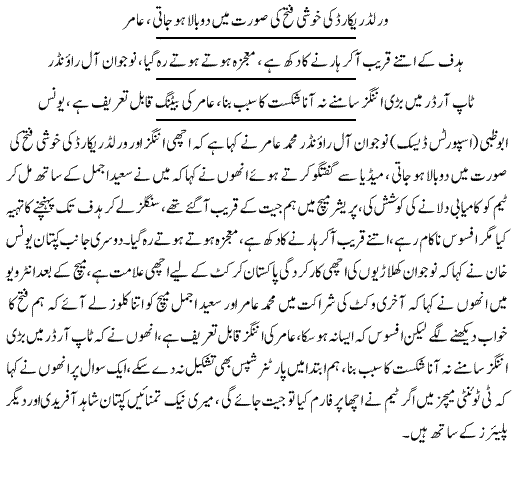 ورلڈ ریکارڈ کی خوشی فتح کی صورت میں دوبالا ہو جاتی، عامر

ہدف کے اتنے قریب آکر ہارنے کا دکھ ہے، معجزہ ہوتے ہوتے رہ گیا، نوجوان آل راؤنڈر

ٹاپ آرڈر میں بڑی اننگز سامنے نہ آنا شکست کا سبب بنا، عامر کی بیٹنگ قابل تعریف ہے، یونس

ابوظبی (اسپورٹس ڈیسک) نوجوان آل راؤنڈر محمد عامر نے کہا ہے کہ اچھی اننگز اور ورلڈ ریکارڈ کی خوشی فتح کی صورت میں دوبالا ہو جاتی، میڈیا سے گفتگو کرتے ہوئے انھوں نے کہا کہ میں نے سعید اجمل کے ساتھ مل کر ٹیم کو کامیابی دلانے کی کوشش کی، پریشر میچ میں ہم جیت کے قریب آگئے تھے، سنگلز لے کر ہدف تک پہنچنے کا تہیہ کیا مگر افسوس ناکام رہے، اتنے قریب آکر ہارنے کا دکھ ہے، معجزہ ہوتے ہوتے رہ گیا۔ دوسری جانب کپتان یونس خان نے کہا کہ نوجوان کھلاڑیوں کی اچھی کارکردگی پاکستان کرکٹ کے لیے اچھی علامت ہے، میچ کے بعد انٹرویو میں انھوں نے کہا کہ آخری وکٹ کی شراکت میں محمد عامر اور سعید اجمل میچ کو اتنا کلوز لے آئے کہ ہم فتح کا خواب دیکھنے لگے لیکن افسوس کہ ایسا نہ ہو سکا، عامر کی اننگز قابل تعریف ہے، انھوں نے کہ ٹاپ آرڈر میں بڑی اننگز سامنے نہ آنا شکست کا سبب بنا، ہم ابتدا میں پارٹنر شپس بھی تشکیل نہ دے سکے، ایک سوال پر انھوں نے کہا کہ ٹی ٹوئنٹی میچز میں اگر ٹیم نے اچھا پرفارم کیا تو جیت جائے گی، میری نیک تمنائیں کپتان شاہد آفریدی اور دیگر پلیئرز کے ساتھ ہیں۔